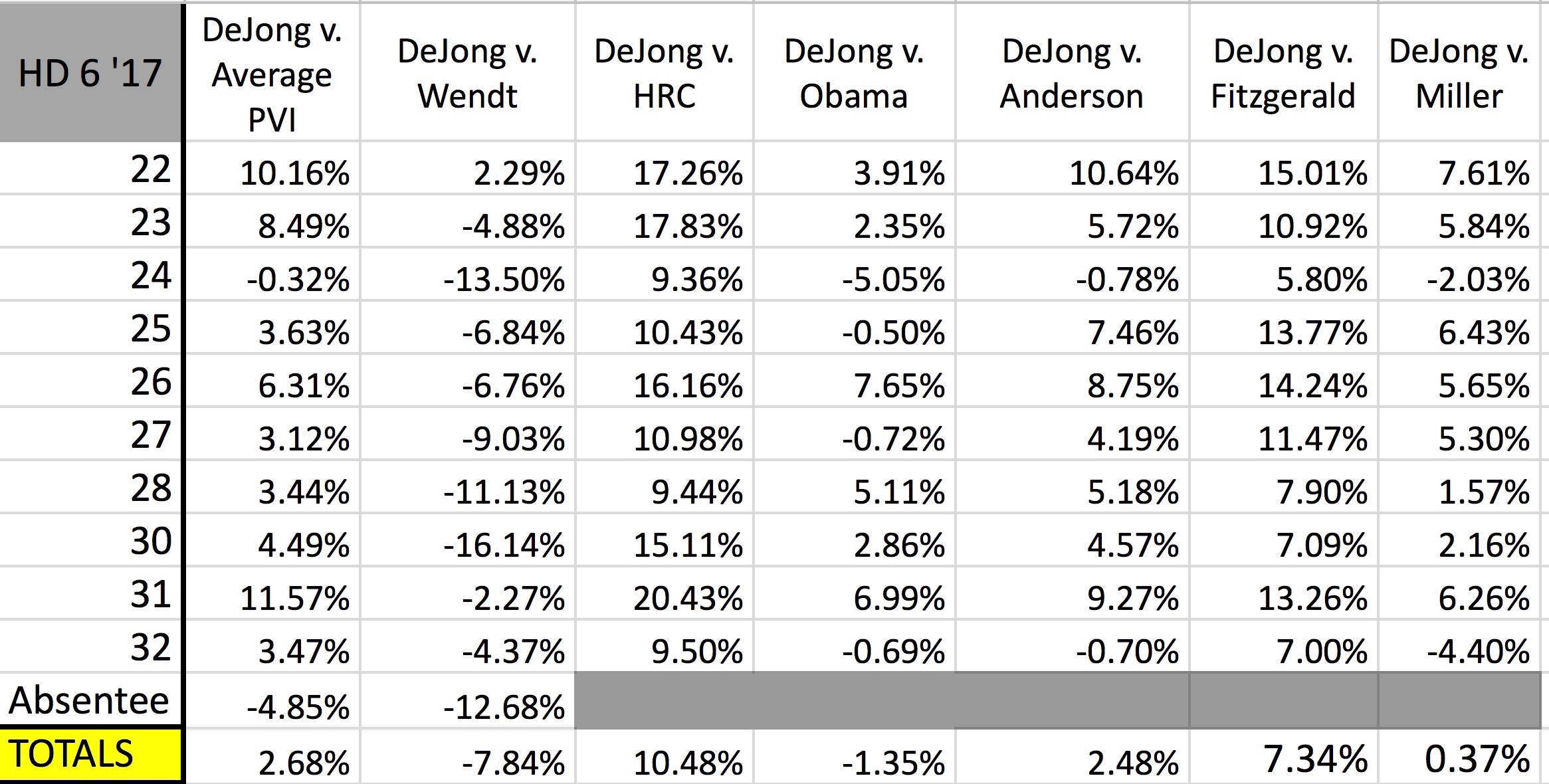 | HD 6 '17 | DeJong v. Average PVI | DeJong v. Wendt | DeJong v. HRC | DeJong v. Obama | DeJong v. Anderson | DeJong v. Fitzgerald | DeJong v. Miller |
|---|---|---|---|---|---|---|---|
| 22 | 10.16% | 2.29% | 17.26% | 3.91% | 10.64% | 15.01% | 7.61% |
| 23 | 8.49% | -4.88% | 17.83% | 2.35% | 5.72% | 10.92% | 5.84% |
| 24 | -0.32% | -13.50% | 9.36% | -5.05% | -0.78% | 5.80% | -2.03% |
| 25 | 3.63% | -6.84% | 10.43% | -0.50% | 7.46% | 13.77% | 6.43% |
| 26 | 6.31% | -6.76% | 16.16% | 7.65% | 8.75% | 14.24% | 5.65% |
| 27 | 3.12% | -9.03% | 10.98% | -0.72% | 4.19% | 11.47% | 5.30% |
| 28 | 3.44% | -11.13% | 9.44% | 5.11% | 5.18% | 7.90% | 1.57% |
| 30 | 4.49% | -16.14% | 15.11% | 2.86% | 4.57% | 7.09% | 2.16% |
| 31 | 11.57% | -2.27% | 20.43% | 6.99% | 9.27% | 13.26% | 6.26% |
| 32 | 3.47% | -4.37% | 9.50% | -0.69% | -0.70% | 7.00% | -4.40% |
| Absentee | -4.85% | -12.68% | | | | | |
| TOTALS | 2.68% | -7.84% | 10.48% | -1.35% | 2.48% | 7.34% | 0.37% |